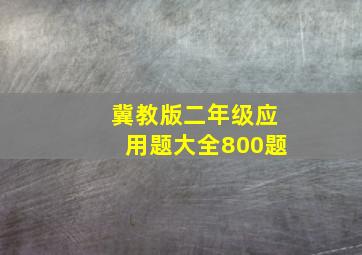 冀教版二年级应用题大全800题